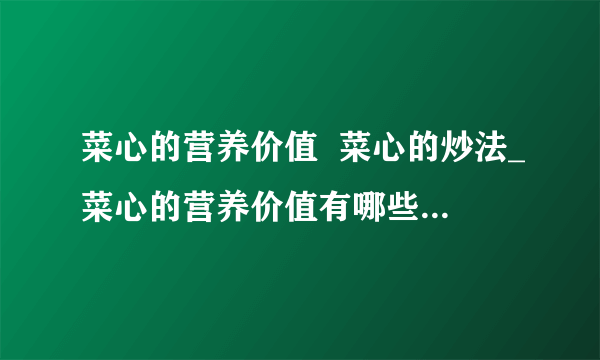 菜心的营养价值 菜心的炒法_菜心的营养价值有哪些...